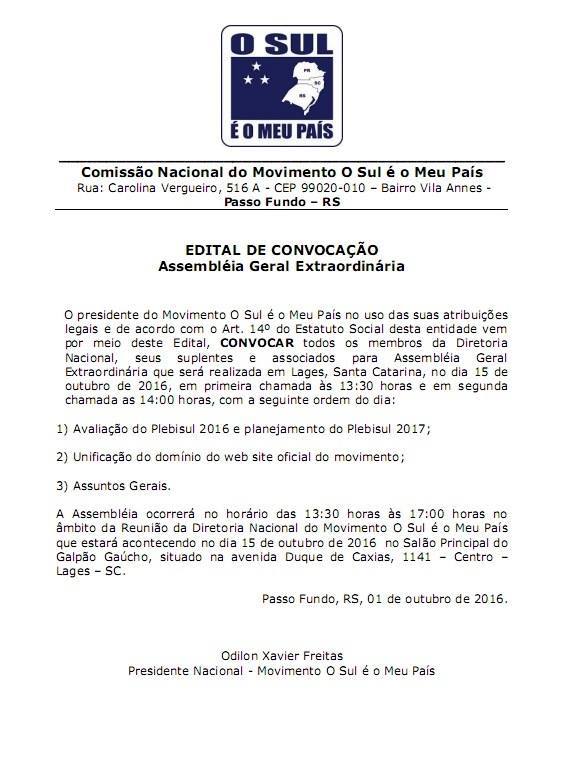 O SUL

PR

SC

RS

É O MEU PAÍS

Comissão Nacional do Movimento O Sul é o Meu País
Rua: Carolina Vergueiro, 516 A - CEP 99020-010 – Bairro Vila Annes -
Passo Fundo – RS

EDITAL DE CONVOCAÇÃO
Assembléia Geral Extraordinária

O presidente do Movimento O Sul é o Meu País no uso das suas atribuições legais e de acordo com o Art. 14º do Estatuto Social desta entidade vem por meio deste Edital, CONVOCAR todos os membros da Diretoria Nacional, seus suplentes e associados para Assembléia Geral Extraordinária que será realizada em Lages, Santa Catarina, no dia 15 de outubro de 2016, em primeira chamada às 13:30 horas e em segunda chamada as 14:00 horas, com a seguinte ordem do dia:

1) Avaliação do Plebisul 2016 e planejamento do Plebisul 2017;

2) Unificação do domínio do web site oficial do movimento;

3) Assuntos Gerais.

A Assembléia ocorrerá no horário das 13:30 horas às 17:00 horas no âmbito da Reunião da Diretoria Nacional do Movimento O Sul é o Meu País que estará acontecendo no dia 15 de outubro de 2016 no Salão Principal do Galpão Gaúcho, situado na avenida Duque de Caxias, 1141 – Centro – Lages – SC.

Passo Fundo, RS, 01 de outubro de 2016.

Odilon Xavier Freitas
Presidente Nacional - Movimento O Sul é o Meu País